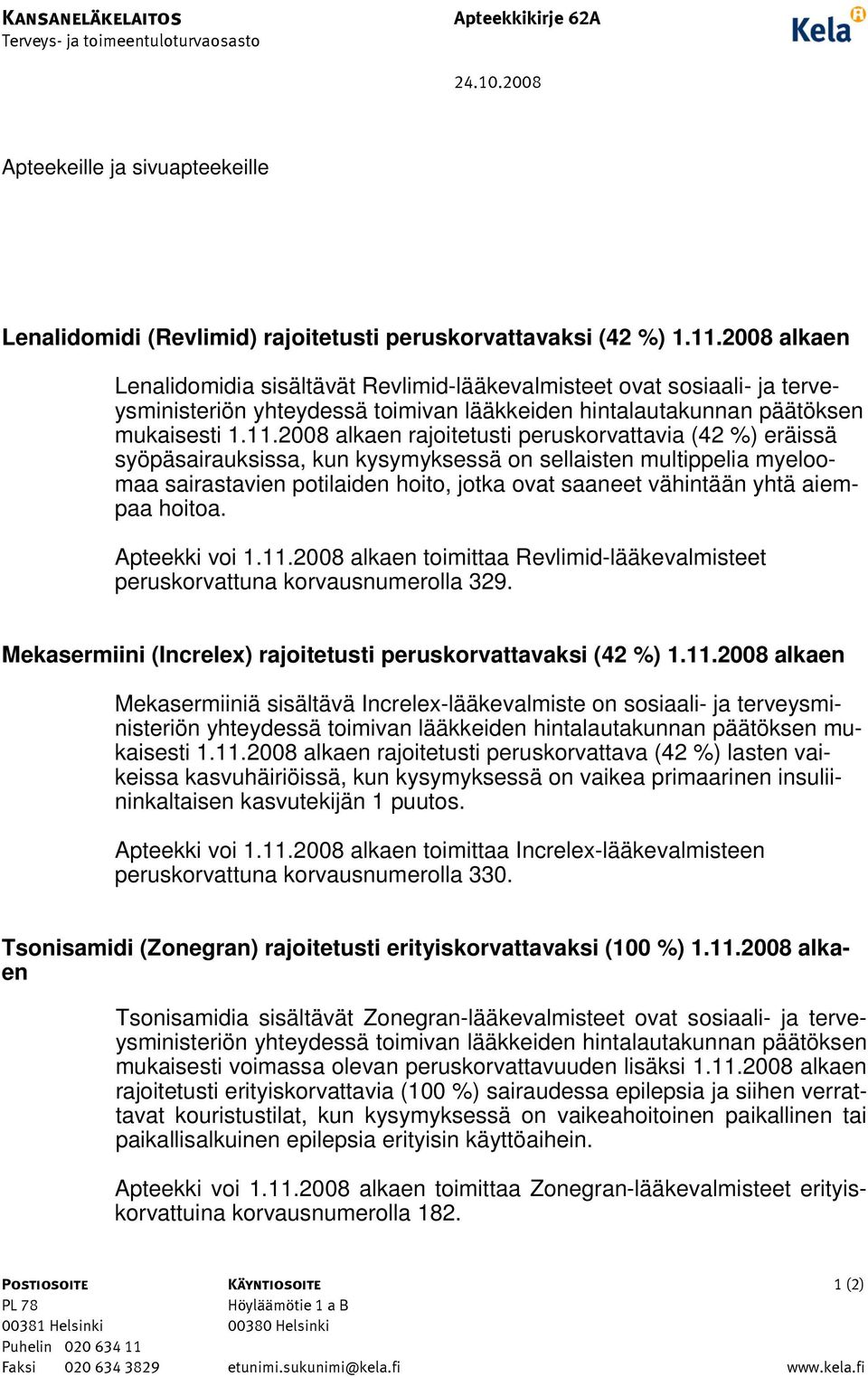 KANSANELÄKELAITOS
Terveys- ja toimeentuloturvaosasto

Apteekkikirje 62A

Kela

24.10.2008

Apteekeille ja sivuapteekeille

Lenalidomidi (Revlimid) rajoitetusti peruskorvattavaksi (42 %) 1.11.2008 alkaen

Lenalidomidia sisältävät Revlimid-lääkevalmisteet ovat sosiaali- ja terveysministeriön yhteydessä toimivan lääkkeiden hintalautakunnan päätöksen mukaisesti 1.11.2008 alkaen rajoitetusti peruskorvattavia (42 %) eräissä syöpäsairauksissa, kun kysymyksessä on sellaisten multippelia myeloomaa sairastavien potilaiden hoito, jotka ovat saaneet vähintään yhtä aiempaa hoitoa.

Apteekki voi 1.11.2008 alkaen toimittaa Revlimid-lääkevalmisteet peruskorvattuna korvausnumerolla 329.

Mekasermiini (Increlex) rajoitetusti peruskorvattavaksi (42 %) 1.11.2008 alkaen

Mekasermiiniä sisältävä Increlex-lääkevalmiste on sosiaali- ja terveysministeriön yhteydessä toimivan lääkkeiden hintalautakunnan päätöksen mukaisesti 1.11.2008 alkaen rajoitetusti peruskorvattava (42 %) lasten vaikeissa kasvuhäiriöissä, kun kysymyksessä on vaikea primaarinen insuliininkaltaisen kasvutekijän 1 puutos.

Apteekki voi 1.11.2008 alkaen toimittaa Increlex-lääkevalmisteen peruskorvattuna korvausnumerolla 330.

Tsonisamidi (Zonegran) rajoitetusti erityiskorvattavaksi (100 %) 1.11.2008 alkaen

Tsonisamidia sisältävät Zonegran-lääkevalmisteet ovat sosiaali- ja terveysministeriön yhteydessä toimivan lääkkeiden hintalautakunnan päätöksen mukaisesti voimassa olevan peruskorvattavuuden lisäksi 1.11.2008 alkaen rajoitetusti erityiskorvattavia (100 %) sairaudessa epilepsia ja siihen verrattavat kouristustilat, kun kysymyksessä on vaikeahoitoinen paikallinen tai paikallisalkuinen epilepsia erityisin käyttöaihein.

Apteekki voi 1.11.2008 alkaen toimittaa Zonegran-lääkevalmisteet erityiskorvattuina korvausnumerolla 182.

POSTIOSOITE
PL 78
00381 Helsinki
Puhelin 020 634 11
Faksi 020 634 3829

KÄYNTIOSOITE
Höyläämötie 1 a B
00380 Helsinki

etunimi.sukunimi@kela.fi

1 (2)

www.kela.fi